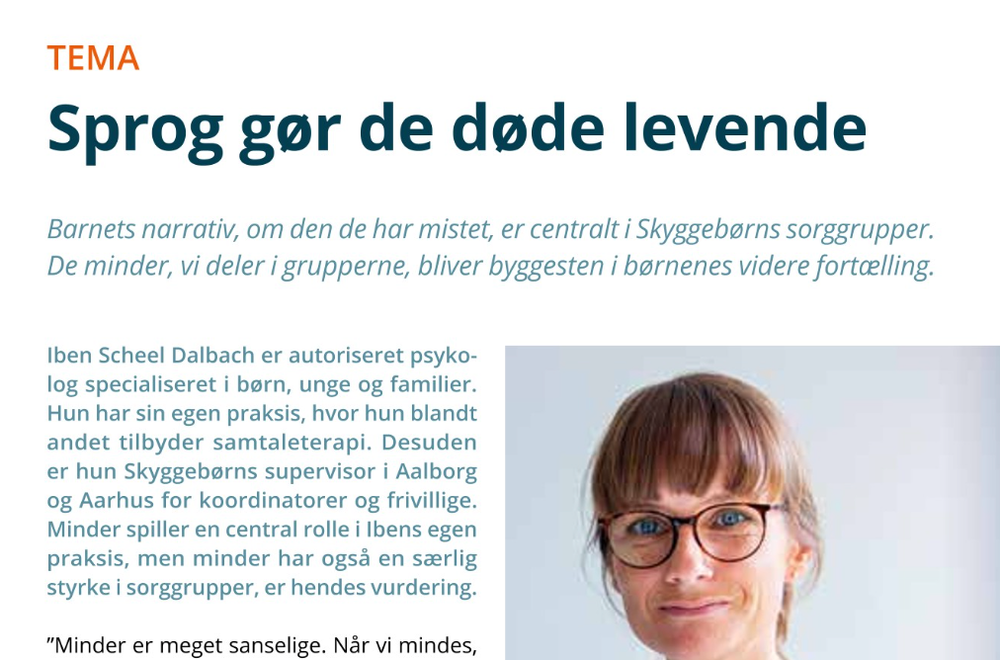 TEMA

Sprog gør de døde levende

Barnets narrativ, om den de har mistet, er centralt i Skyggebørns sorggrupper. De minder, vi deler i grupperne, bliver byggesten i børnenes videre fortælling.

Iben Scheel Dalbach er autoriseret psykolog specialiseret i børn, unge og familier. Hun har sin egen praksis, hvor hun blandt andet tilbyder samtaleterapi. Desuden er hun Skyggebørns supervisor i Aalborg og Aarhus for koordinatorer og frivillige. Minder spiller en central rolle i Ibens egen praksis, men minder har også en særlig styrke i sorggrupper, er hendes vurdering.

”Minder er meget sanselige. Når vi mindes,